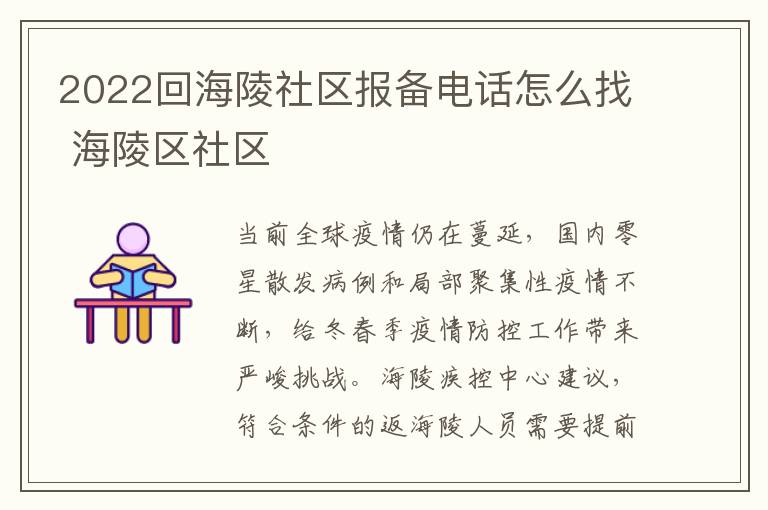 2022回海陵社区报备电话怎么找 海陵区社区

当前全球疫情仍在蔓延，国内零星散发病例和局部聚集性疫情不断，给冬春季疫情防控工作带来严峻挑战。海陵疾控中心建议，符合条件的返海陵人员需要提前